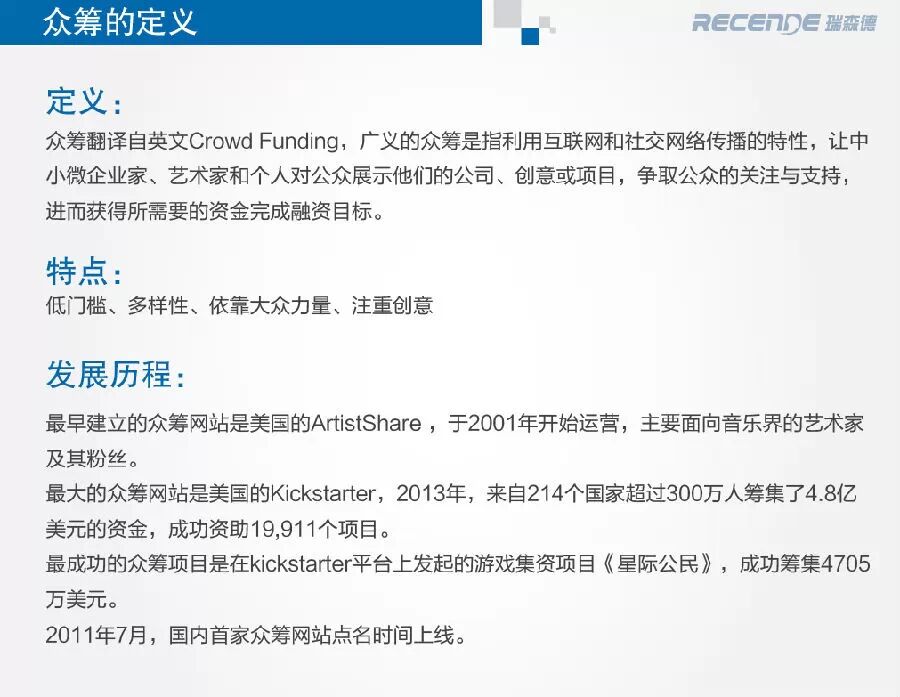 众筹的定义

RECENDE 瑞森德

定义：

众筹翻译自英文Crowd Funding，广义的众筹是指利用互联网和社交网络传播的特性，让中小微企业家、艺术家和个人对公众展示他们的公司、创意或项目，争取公众的关注与支持，进而获得所需要的资金完成融资目标。

特点：

低门槛、多样性、依靠大众力量、注重创意

发展历程：

最早建立的众筹网站是美国的ArtistShare，于2001年开始运营，主要面向音乐界的艺术家及其粉丝。

最大的众筹网站是美国的Kickstarter，2013年，来自214个国家超过300万人筹集了4.8亿美元的资金，成功资助19,911个项目。

最成功的众筹项目是在kickstarter平台上发起的游戏集资项目《星际公民》，成功筹集4705万美元。

2011年7月，国内首家众筹网站点名时间上线。